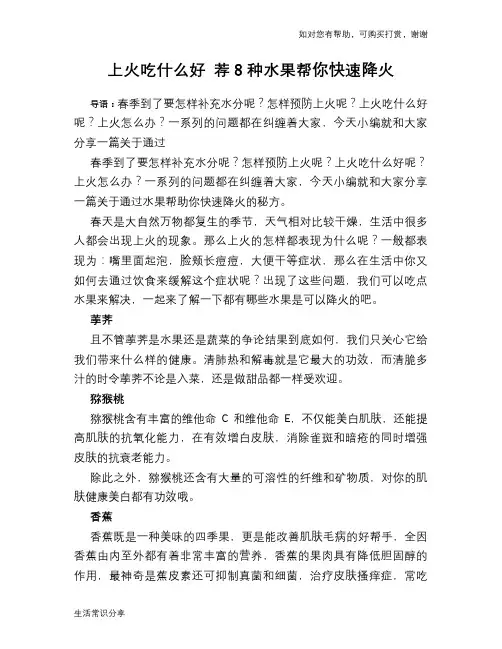 如对您有帮助，可购买打赏，谢谢

上火吃什么好 荐 8 种水果帮你快速降火

导语：春季到了要怎样补充水分呢？怎样预防上火呢？上火吃什么好呢？上火怎么办？一系列的问题都在纠缠着大家，今天小编就和大家分享一篇关于通过

春季到了要怎样补充水分呢？怎样预防上火呢？上火吃什么好呢？上火怎么办？一系列的问题都在纠缠着大家，今天小编就和大家分享一篇关于通过水果帮助你快速降火的秘方。

春天是大自然万物都复生的季节，天气相对比较干燥，生活中很多人都会出现上火的现象。那么上火的怎样都表现为什么呢？一般都表现为：嘴里面起泡，脸颊长痘痘，大便干等症状，那么在生活中你又如何去通过饮食来缓解这个症状呢？出现了这些问题，我们可以吃点水果来解决，一起来了解一下都有哪些水果是可以降火的吧。

荸荠

且不管荸荠是水果还是蔬菜的争论结果到底如何，我们只关心它给我们带来什么样的健康。清肺热和解毒就是它最大的功效，而清脆多汁的时令荸荠不论是入菜，还是做甜品都一样受欢迎。

猕猴桃

猕猴桃含有丰富的维他命 C 和维他命 E，不仅能美白肌肤，还能提高肌肤的抗氧化能力，在有效增白皮肤，消除雀斑和暗疮的同时增强皮肤的抗衰老能力。

除此之外，猕猴桃还含有大量的可溶性的纤维和矿物质，对你的肌肤健康美白都有功效哦。

香蕉

香蕉既是一种美味的四季果，更是能改善肌肤毛病的好帮手，全因香蕉由内至外都有着非常丰富的营养，香蕉的果肉具有降低胆固醇的作用，最神奇是蕉皮素还可抑制真菌和细菌，治疗皮肤搔痒症，常吃

生活常识分享